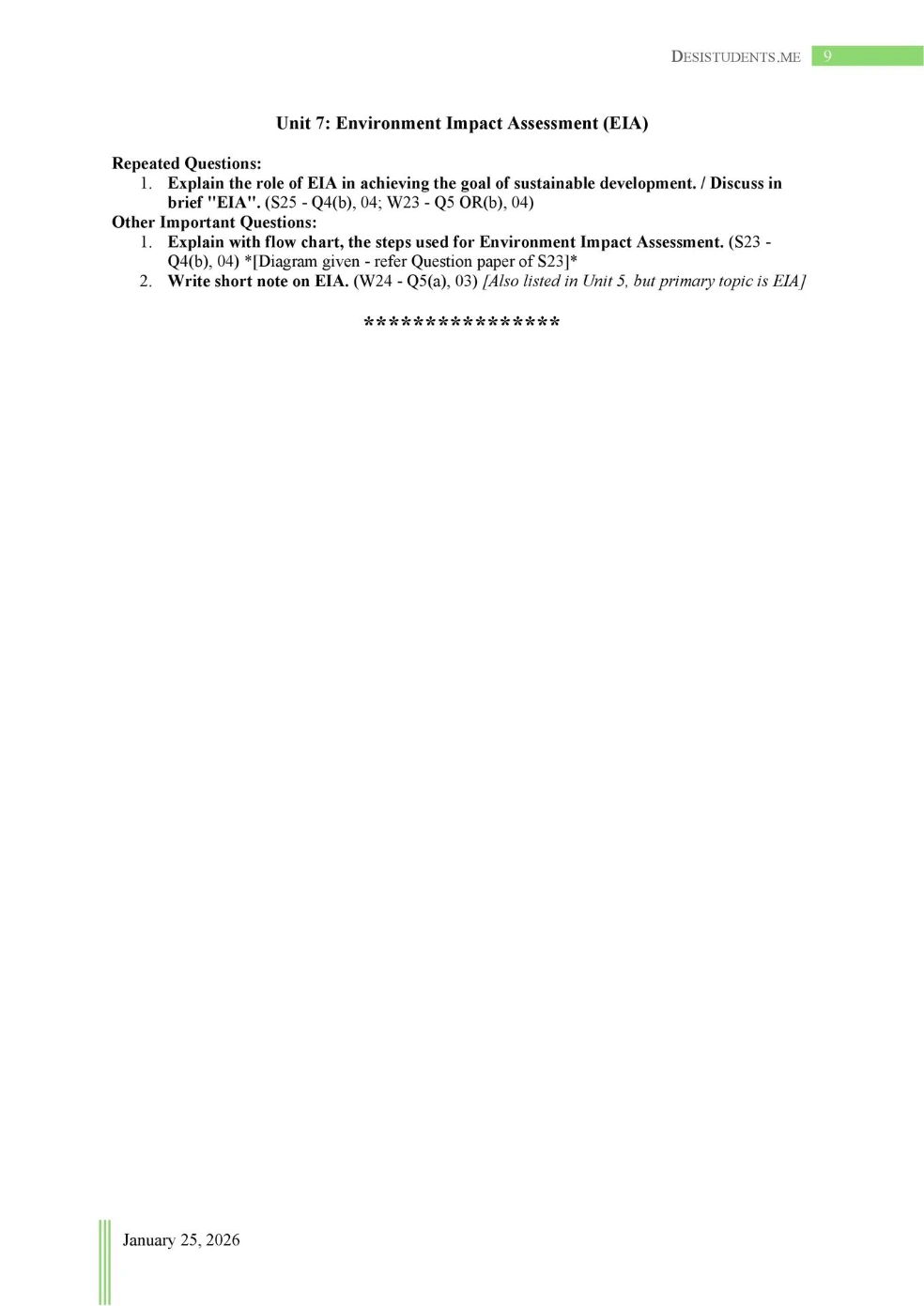 DESISTUDENTS.ME 9

Unit 7: Environment Impact Assessment (EIA)

Repeated Questions:
1. Explain the role of EIA in achieving the goal of sustainable development. / Discuss in brief "EIA". (S25 - Q4(b), 04; W23 - Q5 OR(b), 04)

Other Important Questions:
1. Explain with flow chart, the steps used for Environment Impact Assessment. (S23 - Q4(b), 04) *[Diagram given - refer Question paper of S23]*
2. Write short note on EIA. (W24 - Q5(a), 03) [Also listed in Unit 5, but primary topic is EIA]

****************

January 25, 2026